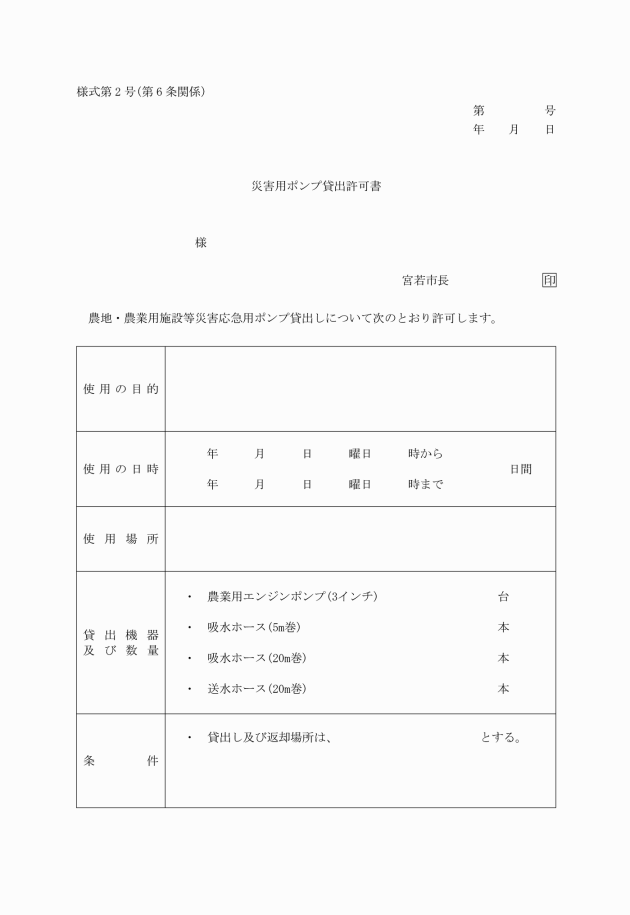 様式第２号（第６条関係）

第　　　号
年　　月　　日

災害用ポンプ貸出許可書

様

宮若市長　　　　　印

農地・農業用施設等災害応急用ポンプ貸出しについて次のとおり許可します。

| 使用の目的 | |
|---|---|
| 使用の日時 | 年　　月　　日　　曜日　　時から<br>年　　月　　日　　曜日　　時まで　　　日間 |
| 使用場所 | |
| 貸出機器及び数量 | ・　農業用エンジンポンプ（3インチ）　　台<br>・　吸水ホース（5m巻）　　本<br>・　吸水ホース（20m巻）　　本<br>・　送水ホース（20m巻）　　本 |
| 条件 | ・　貸出し及び返却場所は、　　　　とする。 |